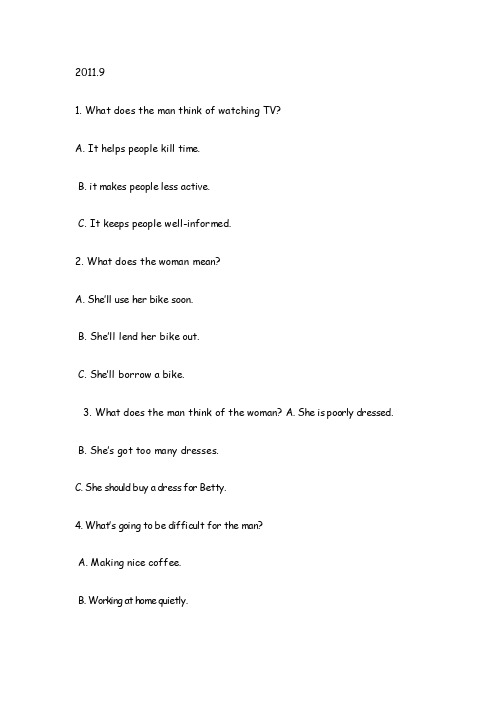 2011.9

1. What does the man think of watching TV?

A. It helps people kill time.

B. it makes people less active.

C. It keeps people well-informed.

2. What does the woman mean?

A. She'll use her bike soon.

B. She'll lend her bike out.

C. She'll borrow a bike.

3. What does the man think of the woman? A. She is poorly dressed.

B. She's got too many dresses.

C. She should buy a dress for Betty.

4. What's going to be difficult for the man?

A. Making nice coffee.

B. Working at home quietly.